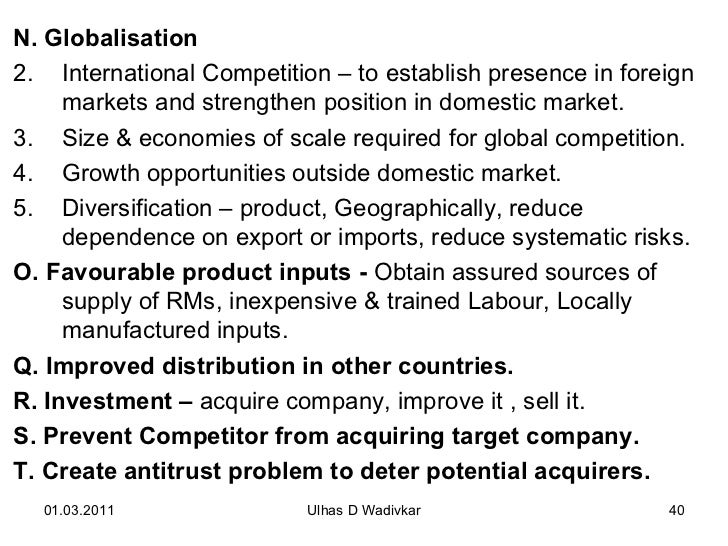 N. Globalisation

2. International Competition – to establish presence in foreign markets and strengthen position in domestic market.

3. Size & economies of scale required for global competition.

4. Growth opportunities outside domestic market.

5. Diversification – product, Geographically, reduce dependence on export or imports, reduce systematic risks.

O. Favourable product inputs - Obtain assured sources of supply of RMs, inexpensive & trained Labour, Locally manufactured inputs.

Q. Improved distribution in other countries.

R. Investment – acquire company, improve it , sell it.

S. Prevent Competitor from acquiring target company.

T. Create antitrust problem to deter potential acquirers.

01.03.2011 Ulhas D Wadivkar 40